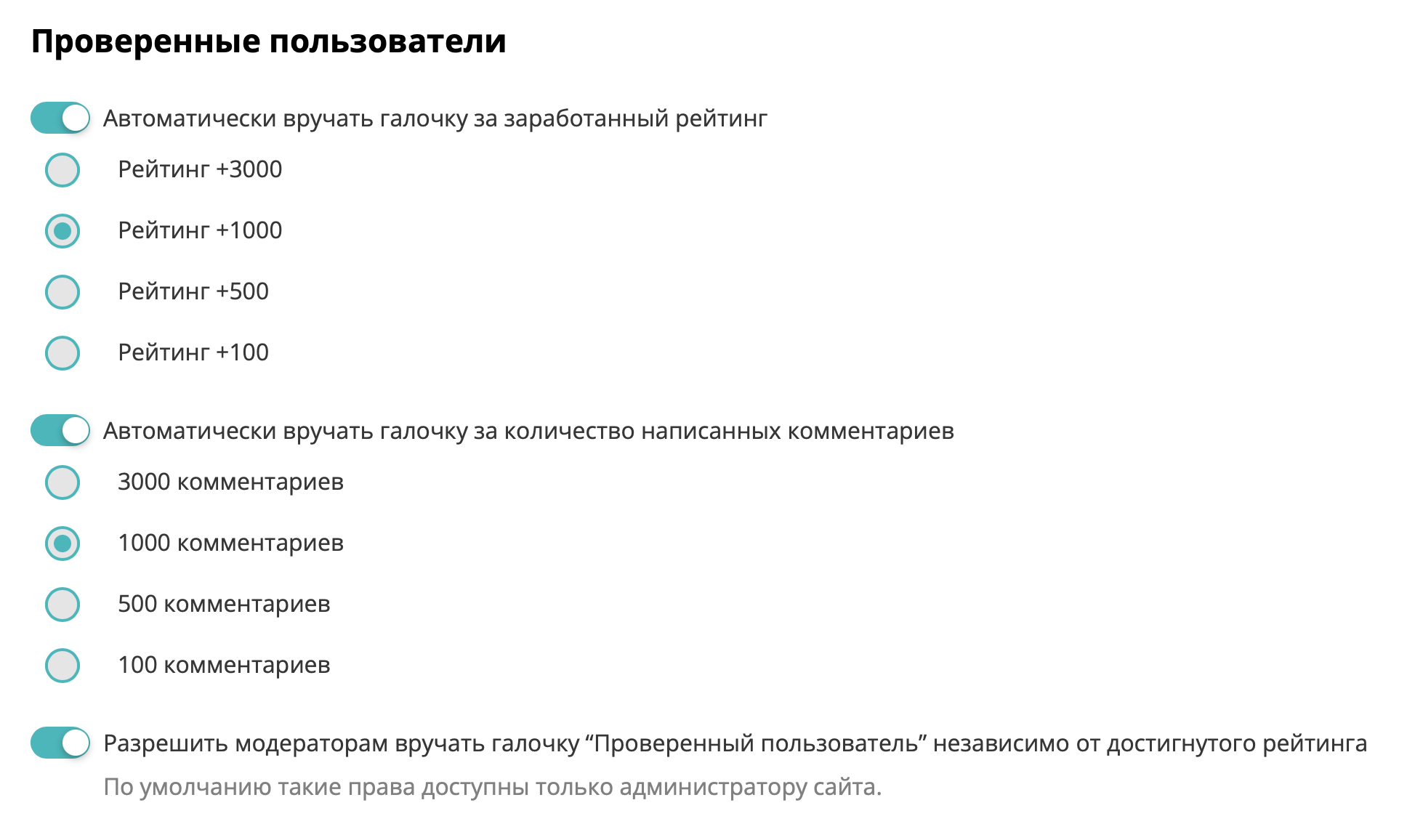 Проверенные пользователи

Автоматически вручать галочку за заработанный рейтинг

Рейтинг +3000

Рейтинг +1000

Рейтинг +500

Рейтинг +100

Автоматически вручать галочку за количество написанных комментариев

3000 комментариев

1000 комментариев

500 комментариев

100 комментариев

Разрешить модераторам вручать галочку “Проверенный пользователь” независимо от достигнутого рейтинга

По умолчанию такие права доступны только администратору сайта.